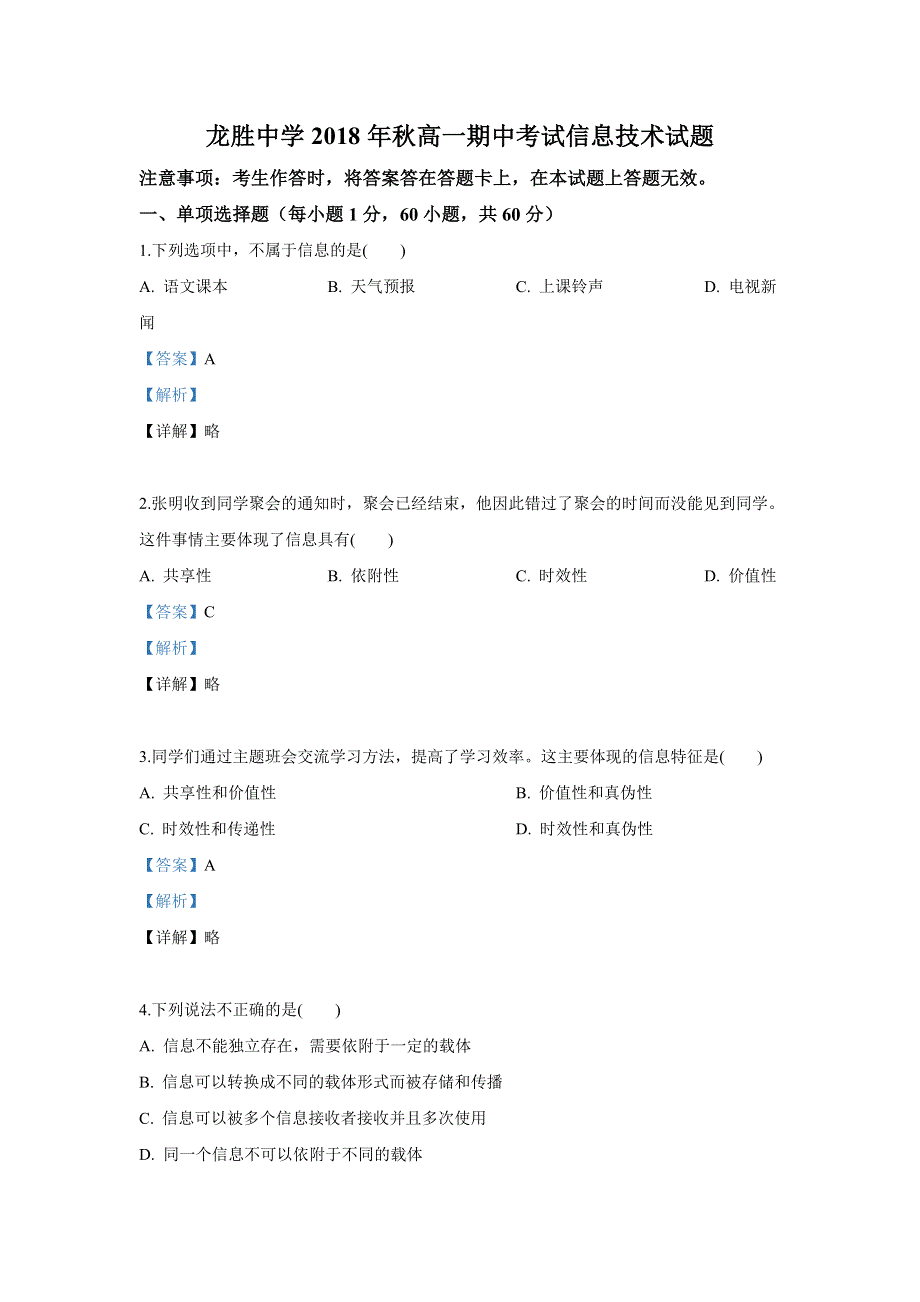 龙胜中学 2018 年秋高一期中考试信息技术试题

注意事项：考生作答时，将答案答在答题卡上，在本试题上答题无效。

一、单项选择题（每小题 1 分，60 小题，共 60 分）

1.下列选项中，不属于信息的是(　　)

A. 语文课本　　B. 天气预报　　C. 上课铃声　　D. 电视新闻

【答案】A

【解析】

【详解】略

2.张明收到同学聚会的通知时，聚会已经结束，他因此错过了聚会的时间而没能见到同学。这件事情主要体现了信息具有(　　)

A. 共享性　　B. 依附性　　C. 时效性　　D. 价值性

【答案】C

【解析】

【详解】略

3.同学们通过主题班会交流学习方法，提高了学习效率。这主要体现的信息特征是(　　)

A. 共享性和价值性　　B. 价值性和真伪性

C. 时效性和传递性　　D. 时效性和真伪性

【答案】A

【解析】

【详解】略

4.下列说法不正确的是(　　)

A. 信息不能独立存在，需要依附于一定的载体

B. 信息可以转换成不同的载体形式而被存储和传播

C. 信息可以被多个信息接收者接收并且多次使用

D. 同一个信息不可以依附于不同的载体